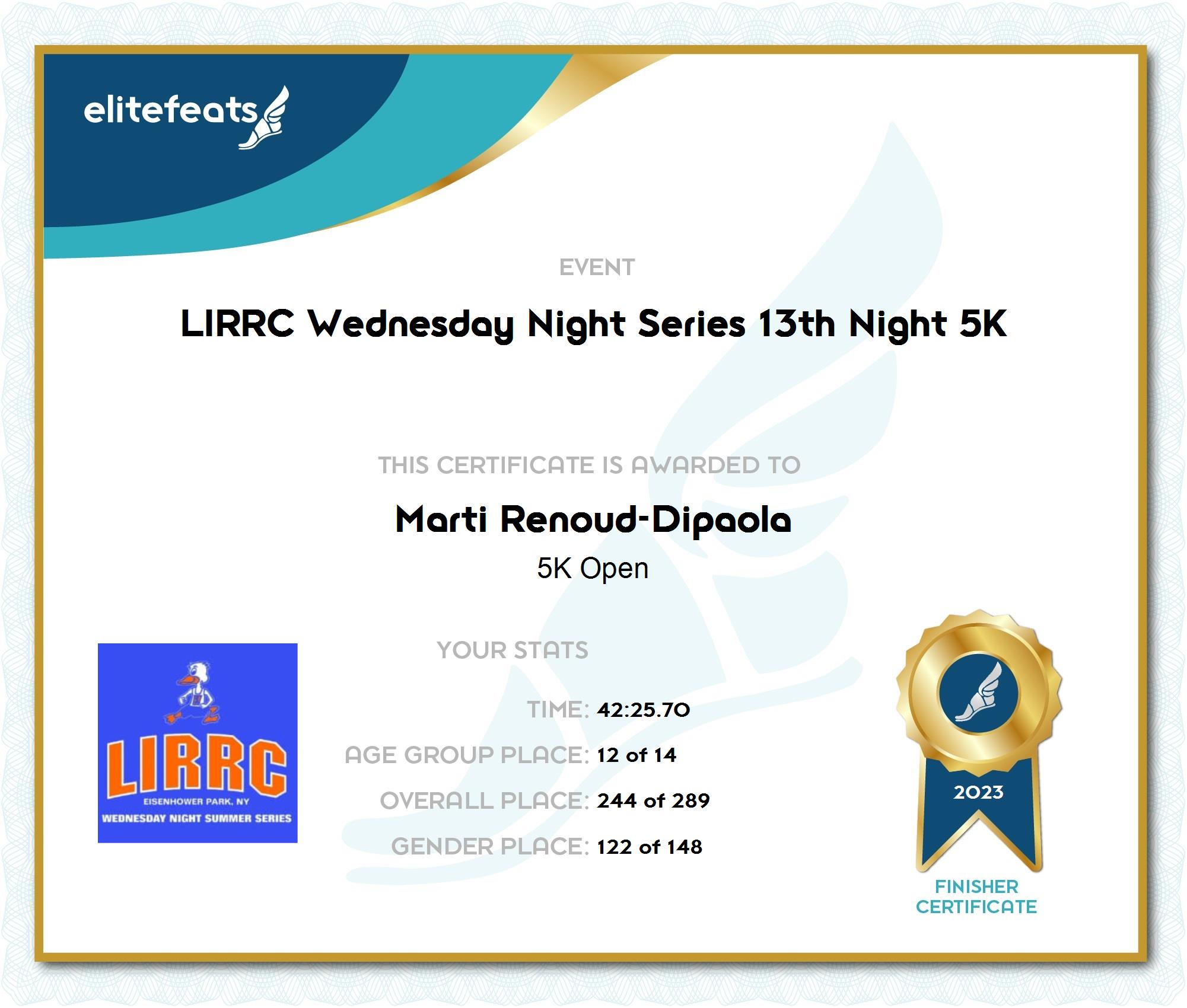 elitefeats

EVENT

LIRRC Wednesday Night Series 13th Night 5K

THIS CERTIFICATE IS AWARDED TO

Marti Renoud-Dipaola

5K Open

LIRRC
EISENHOWER PARK, NY
WEDNESDAY NIGHT SUMMER SERIES

YOUR STATS

TIME: 42:25.70

AGE GROUP PLACE: 12 of 14

OVERALL PLACE: 244 of 289

GENDER PLACE: 122 of 148

2023

FINISHER
CERTIFICATE